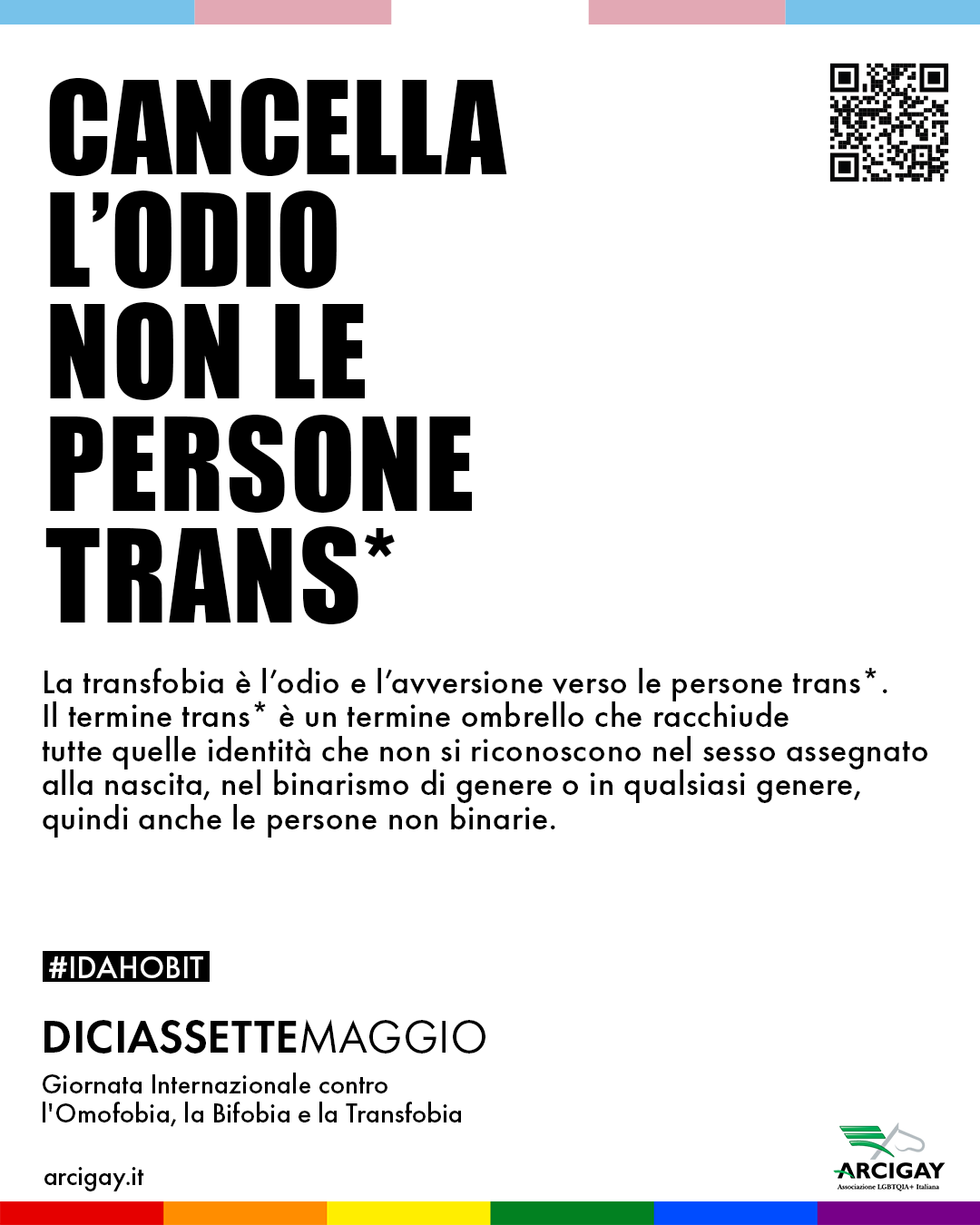 CANCELLA L'ODIO NON LE PERSONE TRANS*

La transfobia è l'odio e l'avversione verso le persone trans*. Il termine trans* è un termine ombrello che racchiude tutte quelle identità che non si riconoscono nel sesso assegnato alla nascita, nel binarismo di genere o in qualsiasi genere, quindi anche le persone non binarie.

#IDAHOBIT

DICIASSETTEMAGGIO

Giornata Internazionale contro l'Omofobia, la Bifobia e la Transfobia

arcigay.it

ARCIGAY
Associazione LGBTQIA+ Italiana